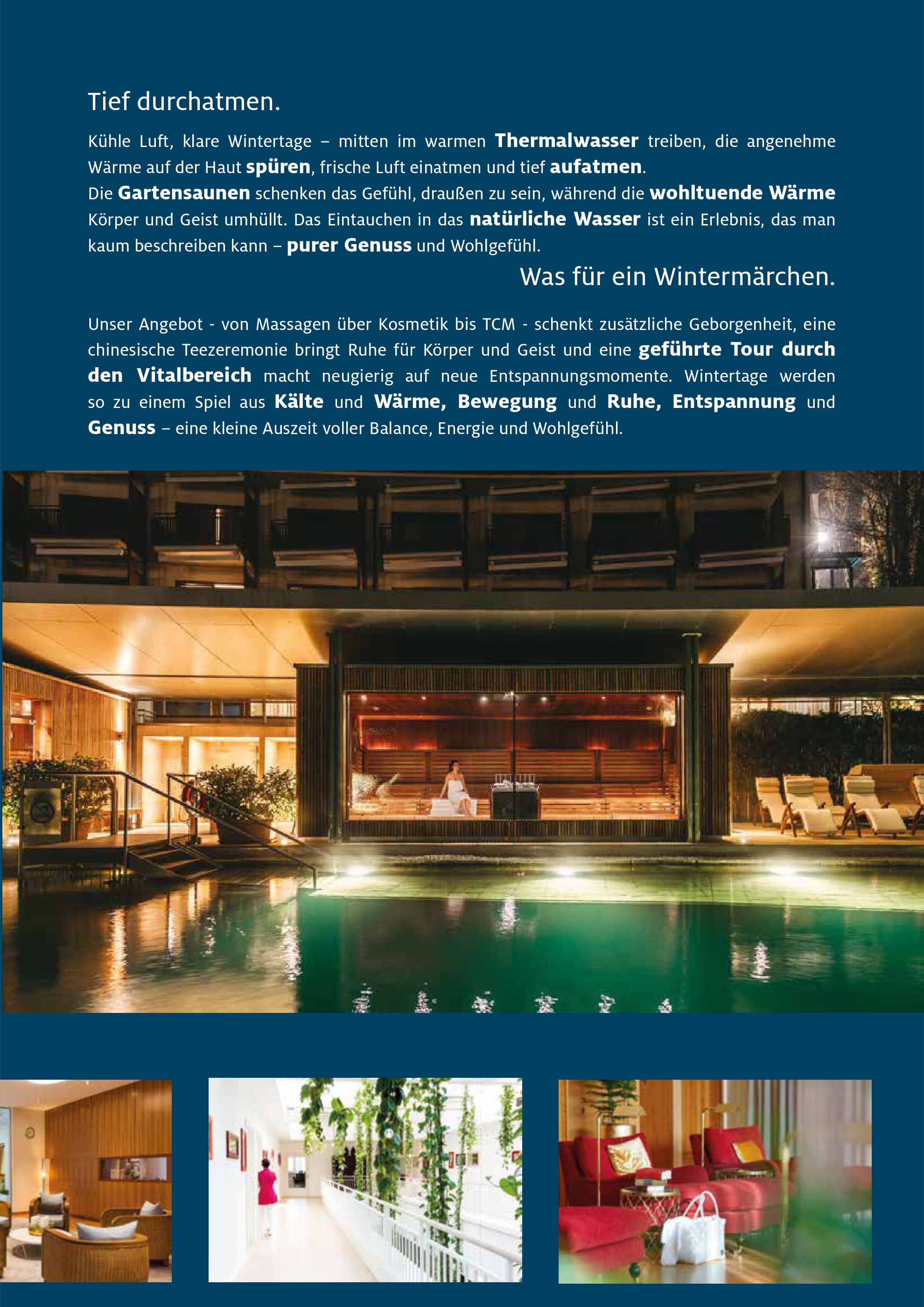 Tief durchatmen.

Kühle Luft, klare Wintertage – mitten im warmen Thermalwasser treiben, die angenehme Wärme auf der Haut spüren, frische Luft einatmen und tief aufatmen.
Die Gartensaunen schenken das Gefühl, draußen zu sein, während die wohltuende Wärme Körper und Geist umhüllt. Das Eintauchen in das natürliche Wasser ist ein Erlebnis, das man kaum beschreiben kann – purer Genuss und Wohlgefühl.

Was für ein Wintermärchen.

Unser Angebot - von Massagen über Kosmetik bis TCM - schenkt zusätzliche Geborgenheit, eine chinesische Teezeremonie bringt Ruhe für Körper und Geist und eine geführte Tour durch den Vitalbereich macht neugierig auf neue Entspannungsmomente. Wintertage werden so zu einem Spiel aus Kälte und Wärme, Bewegung und Ruhe, Entspannung und Genuss – eine kleine Auszeit voller Balance, Energie und Wohlgefühl.